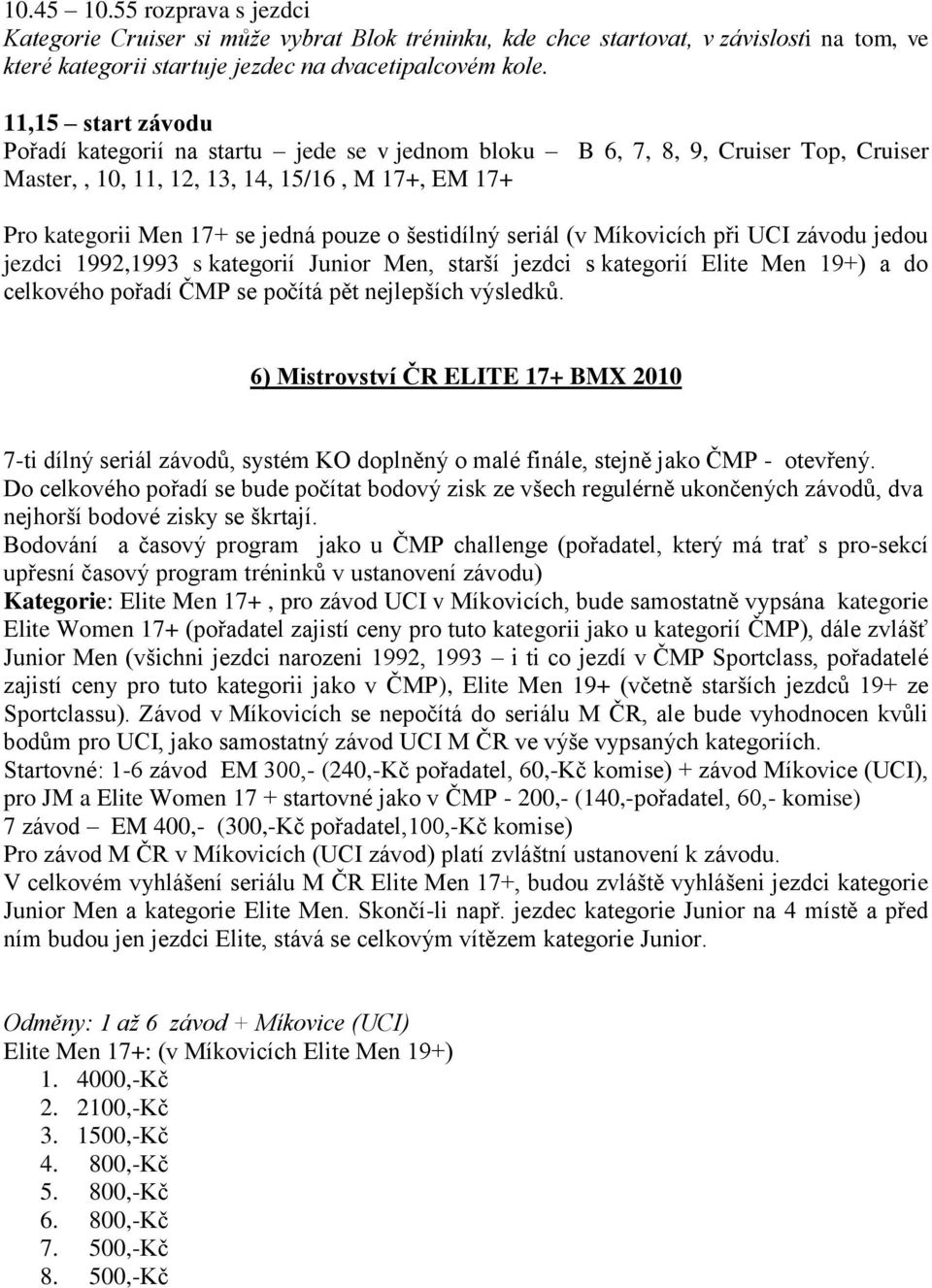 10.45 – 10.55 rozprava s jezdci
Kategorie Cruiser si může vybrat Blok tréninku, kde chce startovat, v závislosti na tom, ve které kategorii startuje jezdec na dvacetipalcovém kole.

11,15 – start závodu
Pořadí kategorií na startu – jede se v jednom bloku – B 6, 7, 8, 9, Cruiser Top, Cruiser Master, , 10, 11, 12, 13, 14, 15/16 , M 17+, EM 17+

Pro kategorii Men 17+ se jedná pouze o šestidílný seriál (v Míkovicích při UCI závodu jedou jezdci 1992,1993 s kategorií Junior Men, starší jezdci s kategorií Elite Men 19+) a do celkového pořadí ČMP se počítá pět nejlepších výsledků.

6) Mistrovství ČR ELITE 17+ BMX 2010

7-ti dílný seriál závodů, systém KO doplněný o malé finále, stejně jako ČMP - otevřený.
Do celkového pořadí se bude počítat bodový zisk ze všech regulérně ukončených závodů, dva nejhorší bodové zisky se škrtají.
Bodování a časový program jako u ČMP challenge (pořadatel, který má trať s pro-sekcí upřesní časový program tréninků v ustanovení závodu)
Kategorie: Elite Men 17+ , pro závod UCI v Míkovicích, bude samostatně vypsána kategorie Elite Women 17+ (pořadatel zajistí ceny pro tuto kategorii jako u kategorií ČMP), dále zvlášť Junior Men (všichni jezdci narozeni 1992, 1993 – i ti co jezdí v ČMP Sportclass, pořadatelé zajistí ceny pro tuto kategorii jako v ČMP), Elite Men 19+ (včetně starších jezdců 19+ ze Sportclassu). Závod v Míkovicích se nepočítá do seriálu M ČR, ale bude vyhodnocen kvůli bodům pro UCI, jako samostatný závod UCI M ČR ve výše vypsaných kategoriích.
Startovné: 1-6 závod EM 300,- (240,-Kč pořadatel, 60,-Kč komise) + závod Míkovice (UCI), pro JM a Elite Women 17 + startovné jako v ČMP - 200,- (140,-pořadatel, 60,- komise)
7 závod – EM 400,- (300,-Kč pořadatel,100,-Kč komise)
Pro závod M ČR v Míkovicích (UCI závod) platí zvláštní ustanovení k závodu.
V celkovém vyhlášení seriálu M ČR Elite Men 17+, budou zvláště vyhlášeni jezdci kategorie Junior Men a kategorie Elite Men. Skončí-li např. jezdec kategorie Junior na 4 místě a před ním budou jen jezdci Elite, stává se celkovým vítězem kategorie Junior.

Odměny: 1 až 6 závod + Míkovice (UCI)
Elite Men 17+: (v Míkovicích Elite Men 19+)
1. 4000,-Kč
2. 2100,-Kč
3. 1500,-Kč
4. 800,-Kč
5. 800,-Kč
6. 800,-Kč
7. 500,-Kč
8. 500,-Kč